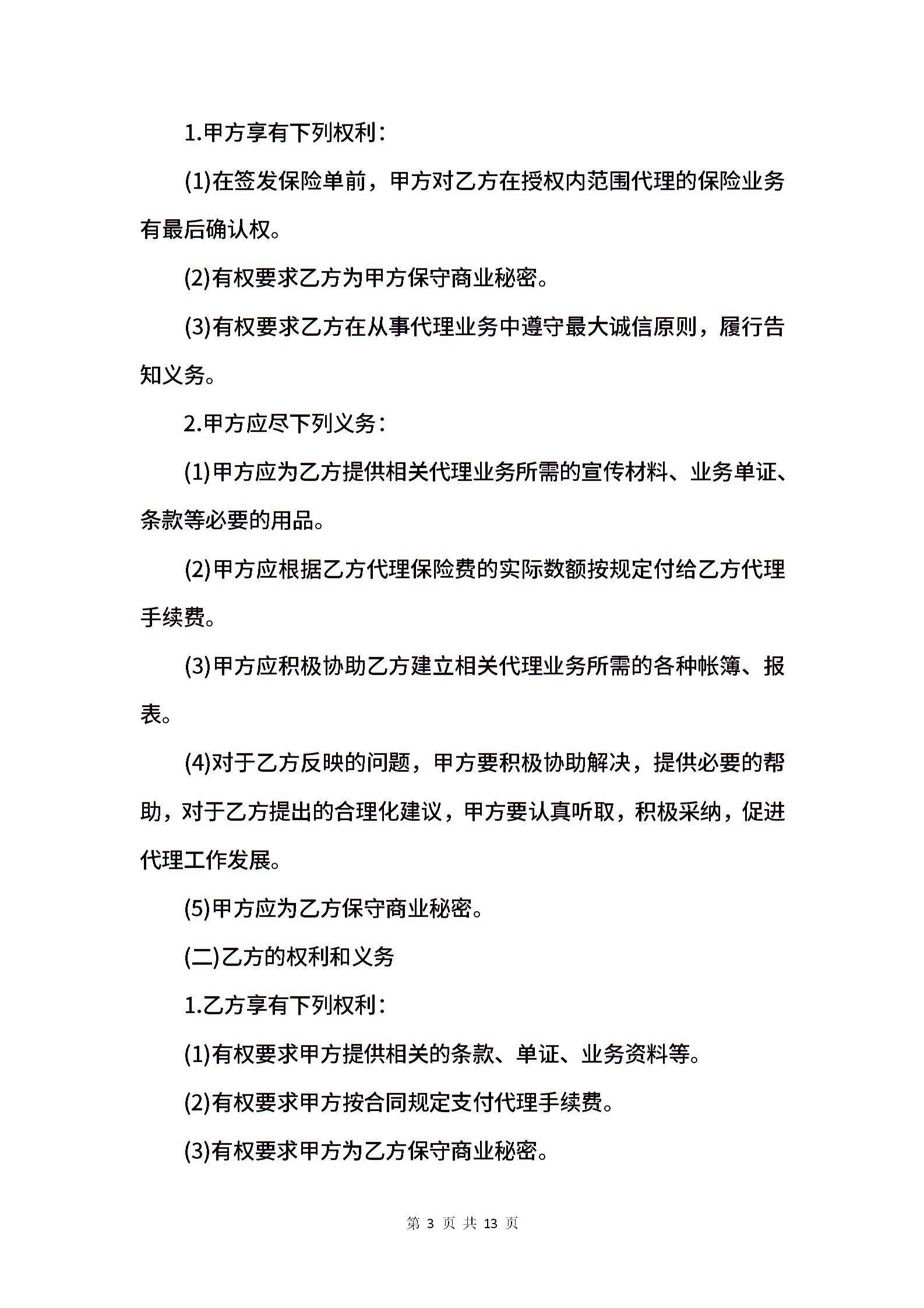 1.甲方享有下列权利：

(1)在签发保险单前，甲方对乙方在授权内范围代理的保险业务有最后确认权。

(2)有权要求乙方为甲方保守商业秘密。

(3)有权要求乙方在从事代理业务中遵守最大诚信原则，履行告知义务。

2.甲方应尽下列义务：

(1)甲方应为乙方提供相关代理业务所需的宣传材料、业务单证、条款等必要的用品。

(2)甲方应根据乙方代理保险费的实际数额按规定付给乙方代理手续费。

(3)甲方应积极协助乙方建立相关代理业务所需的各种帐簿、报表。

(4)对于乙方反映的问题，甲方要积极协助解决，提供必要的帮助，对于乙方提出的合理化建议，甲方要认真听取，积极采纳，促进代理工作发展。

(5)甲方应为乙方保守商业秘密。

(二)乙方的权利和义务

1.乙方享有下列权利：

(1)有权要求甲方提供相关的条款、单证、业务资料等。

(2)有权要求甲方按合同规定支付代理手续费。

(3)有权要求甲方为乙方保守商业秘密。

第 3 页 共 13 页